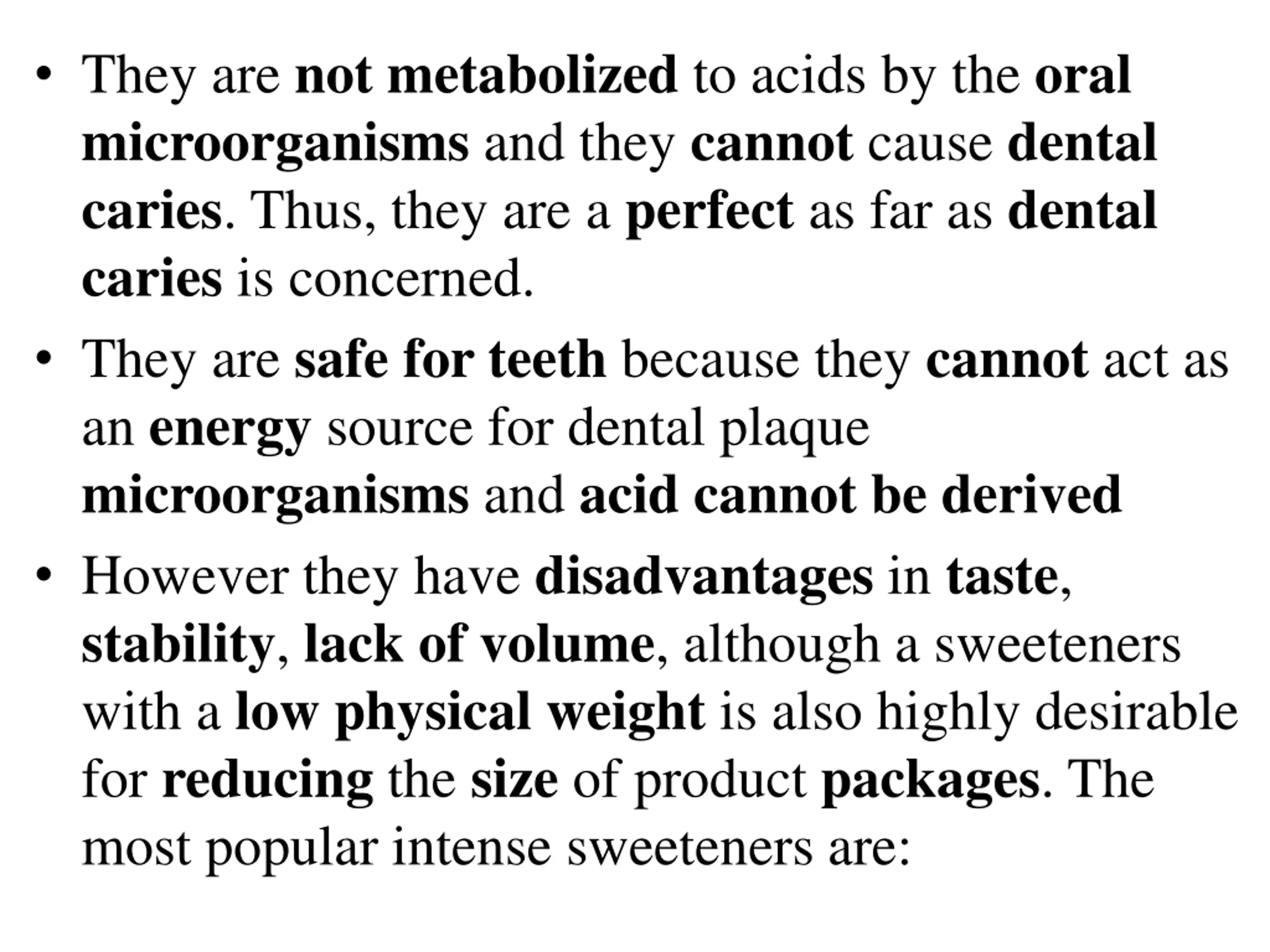 • They are not metabolized to acids by the oral microorganisms and they cannot cause dental caries. Thus, they are a perfect as far as dental caries is concerned.

• They are safe for teeth because they cannot act as an energy source for dental plaque microorganisms and acid cannot be derived

• However they have disadvantages in taste, stability, lack of volume, although a sweeteners with a low physical weight is also highly desirable for reducing the size of product packages. The most popular intense sweeteners are: